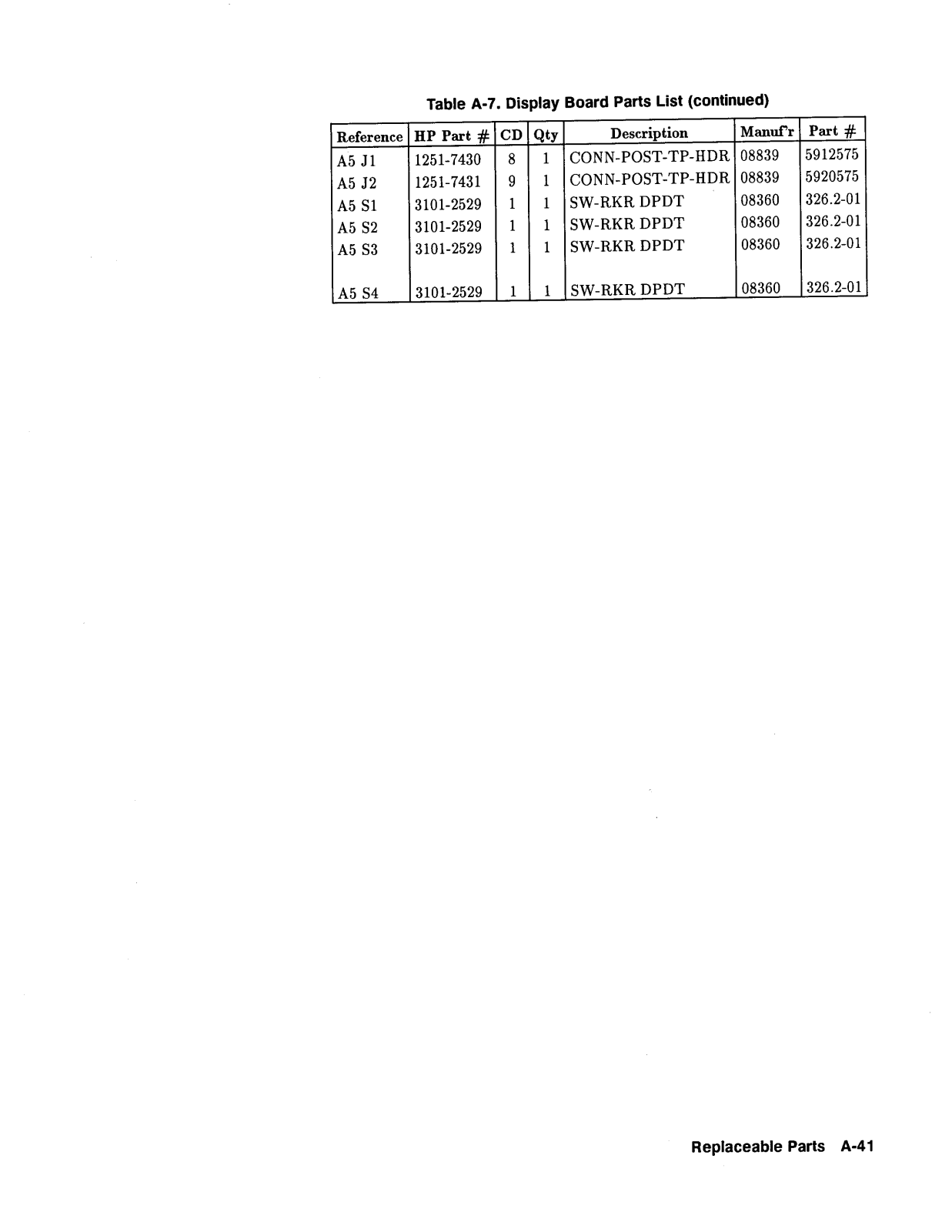 Table A-7. Display Board Parts List (continued)

| Reference | HP Part # | CD | Qty | Description | Manuf'r | Part # |
|---|---|---|---|---|---|---|
| A5 J1 | 1251-7430 | 8 | 1 | CONN-POST-TP-HDR | 08839 | 5912575 |
| A5 J2 | 1251-7431 | 9 | 1 | CONN-POST-TP-HDR | 08839 | 5920575 |
| A5 S1 | 3101-2529 | 1 | 1 | SW-RKR DPDT | 08360 | 326.2-01 |
| A5 S2 | 3101-2529 | 1 | 1 | SW-RKR DPDT | 08360 | 326.2-01 |
| A5 S3 | 3101-2529 | 1 | 1 | SW-RKR DPDT | 08360 | 326.2-01 |
| A5 S4 | 3101-2529 | 1 | 1 | SW-RKR DPDT | 08360 | 326.2-01 |

Replaceable Parts A-41